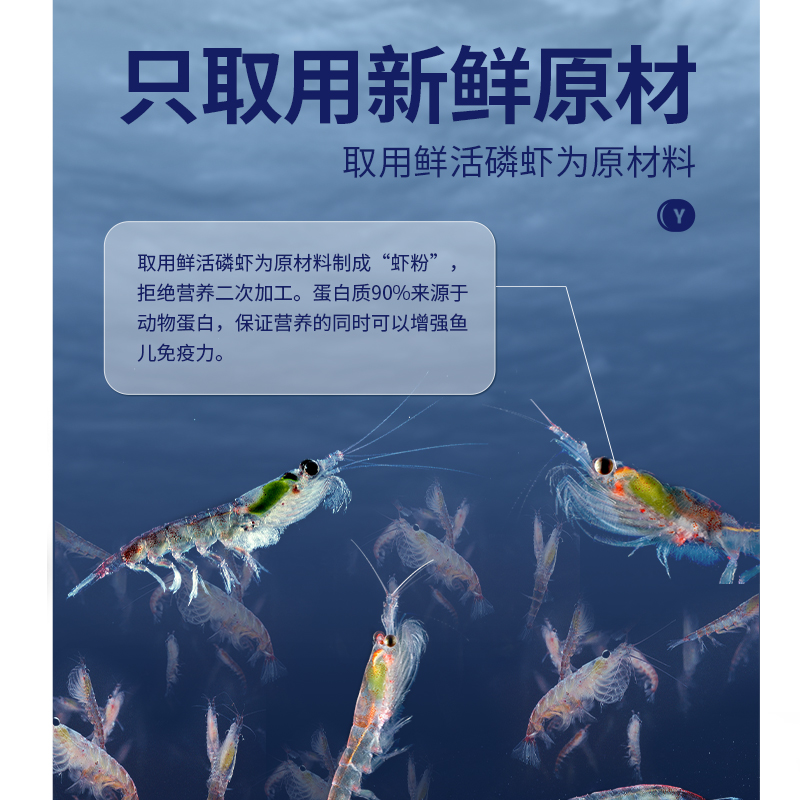 只取用新鲜原材

取用鲜活磷虾为原材料

Y

取用鲜活磷虾为原材料制成“虾粉”，拒绝营养二次加工。蛋白质90%来源于动物蛋白，保证营养的同时可以增强鱼儿免疫力。